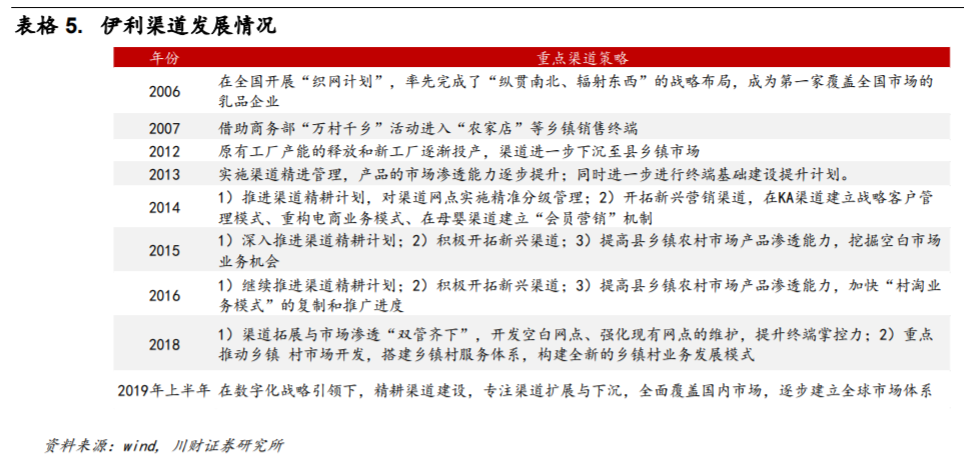 表格 5. 伊利渠道发展情况

| 年份 | 重点渠道策略 |
|---|---|
| 2006 | 在全国开展“织网计划”，率先完成了“纵贯南北、辐射东西”的战略布局，成为第一家覆盖全国市场的乳品企业 |
| 2007 | 借助商务部“万村千乡”活动进入“农家店”等乡镇销售终端 |
| 2012 | 原有工厂产能的释放和新工厂逐渐投产，渠道进一步下沉至县乡镇市场 |
| 2013 | 实施渠道精进管理，产品的市场渗透能力逐步提升；同时进一步进行终端基础建设提升计划。 |
| 2014 | 1）推进渠道精耕计划，对渠道网点实施精准分级管理；2）开拓新兴营销渠道，在KA渠道建立战略客户管理模式、重构电商业务模式、在母婴渠道建立“会员营销”机制 |
| 2015 | 1）深入推进渠道精耕计划；2）积极开拓新兴渠道；3）提高县乡镇农村市场产品渗透能力，挖掘空白市场业务机会 |
| 2016 | 1）继续推进渠道精耕计划；2）积极开拓新兴渠道；3）提高县乡镇农村市场产品渗透能力，加快“村淘业务模式”的复制和推广进度 |
| 2018 | 1）渠道拓展与市场渗透“双管齐下”，开发空白网点、强化现有网点的维护，提升终端掌控力；2）重点推动乡镇 村市场开发，搭建乡镇村服务体系，构建全新的乡镇村业务发展模式 |
| 2019年上半年 | 在数字化战略引领下，精耕渠道建设，专注渠道扩展与下沉，全面覆盖国内市场，逐步建立全球市场体系 |

资料来源：wind，川财证券研究所